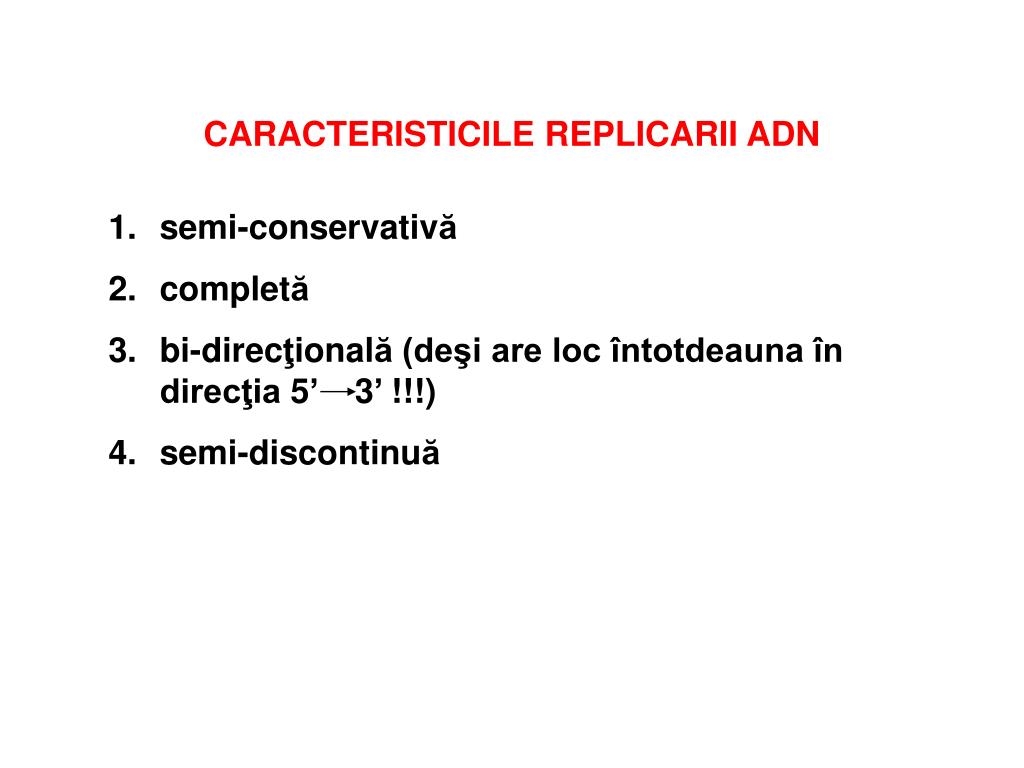 CARACTERISTICILE REPLICARII ADN

1. semi-conservativă
2. completă
3. bi-direcţională (deşi are loc întotdeauna în direcţia 5’→3’ !!!)
4. semi-discontinuă